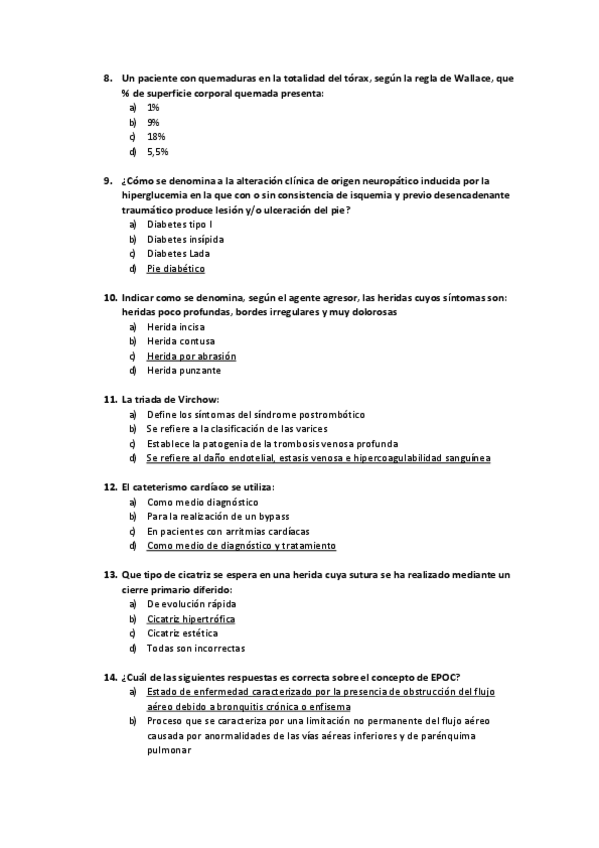 8. Un paciente con quemaduras en la totalidad del tórax, según la regla de Wallace, que % de superficie corporal quemada presenta:
a) 1%
b) 9%
c) 18%
d) 5,5%

9. ¿Cómo se denomina a la alteración clínica de origen neuropático inducida por la hiperglucemia en la que con o sin consistencia de isquemia y previo desencadenante traumático produce lesión y/o ulceración del pie?
a) Diabetes tipo I
b) Diabetes insípida
c) Diabetes Lada
d) Pie diabético

10. Indicar como se denomina, según el agente agresor, las heridas cuyos síntomas son: heridas poco profundas, bordes irregulares y muy dolorosas
a) Herida incisa
b) Herida contusa
c) Herida por abrasión
d) Herida punzante

11. La triada de Virchow:
a) Define los síntomas del síndrome postrombótico
b) Se refiere a la clasificación de las varices
c) Establece la patogenia de la trombosis venosa profunda
d) Se refiere al daño endotelial, estasis venosa e hipercoagulabilidad sanguínea

12. El cateterismo cardíaco se utiliza:
a) Como medio diagnóstico
b) Para la realización de un bypass
c) En pacientes con arritmias cardíacas
d) Como medio de diagnóstico y tratamiento

13. Que tipo de cicatriz se espera en una herida cuya sutura se ha realizado mediante un cierre primario diferido:
a) De evolución rápida
b) Cicatriz hipertrófica
c) Cicatriz estética
d) Todas son incorrectas

14. ¿Cuál de las siguientes respuestas es correcta sobre el concepto de EPOC?
a) Estado de enfermedad caracterizado por la presencia de obstrucción del flujo aéreo debido a bronquitis crónica o enfisema
b) Proceso que se caracteriza por una limitación no permanente del flujo aéreo causada por anormalidades de las vías aéreas inferiores y de parénquima pulmonar